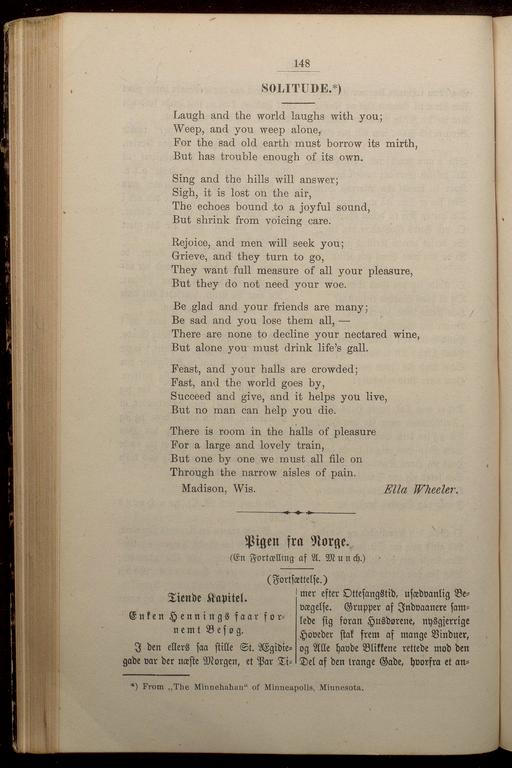 148

SOLITUDE.*)

Laugh and the world laughs with you;
Weep, and you weep alone,
For the sad old earth must borrow its mirth,
But has trouble enough of its own.

Sing and the hills will answer;
Sigh, it is lost on the air,
The echoes bound to a joyful sound,
But shrink from voicing care.

Rejoice, and men will seek you;
Grieve, and they turn to go,
They want full measure of all your pleasure,
But they do not need your woe.

Be glad and your friends are many;
Be sad and you lose them all, —
There are none to decline your nectared wine,
But alone you must drink life's gall.

Feast, and your halls are crowded;
Fast, and the world goes by,
Succeed and give, and it helps you live,
But no man can help you die.

There is room in the halls of pleasure
For a large and lovely train,
But one by one we must all file on
Through the narrow aisles of pain.

Madison, Wis. Ella Wheeler.

Pigen fra Norge.
(En Fortælling af A. Munch.)

(Fortsættelse.)

Tiende Kapitel.

Enken Hennings faar fornemt Besøg.

I den ellers saa stille St. Ægidiegade var der næste Morgen, et Par Timer efter Ottesangstid, usædvanlig Bevægelse. Grupper af Indvaanere samlede sig foran Husdørene, nysgjerrige Hoveder stak frem af mange Vinduer, og Alle havde Blikkene rettede mod den Del af den trange Gade, hvorfra et an-

*) From „The Minnehahan" of Minneapolis, Minnesota.